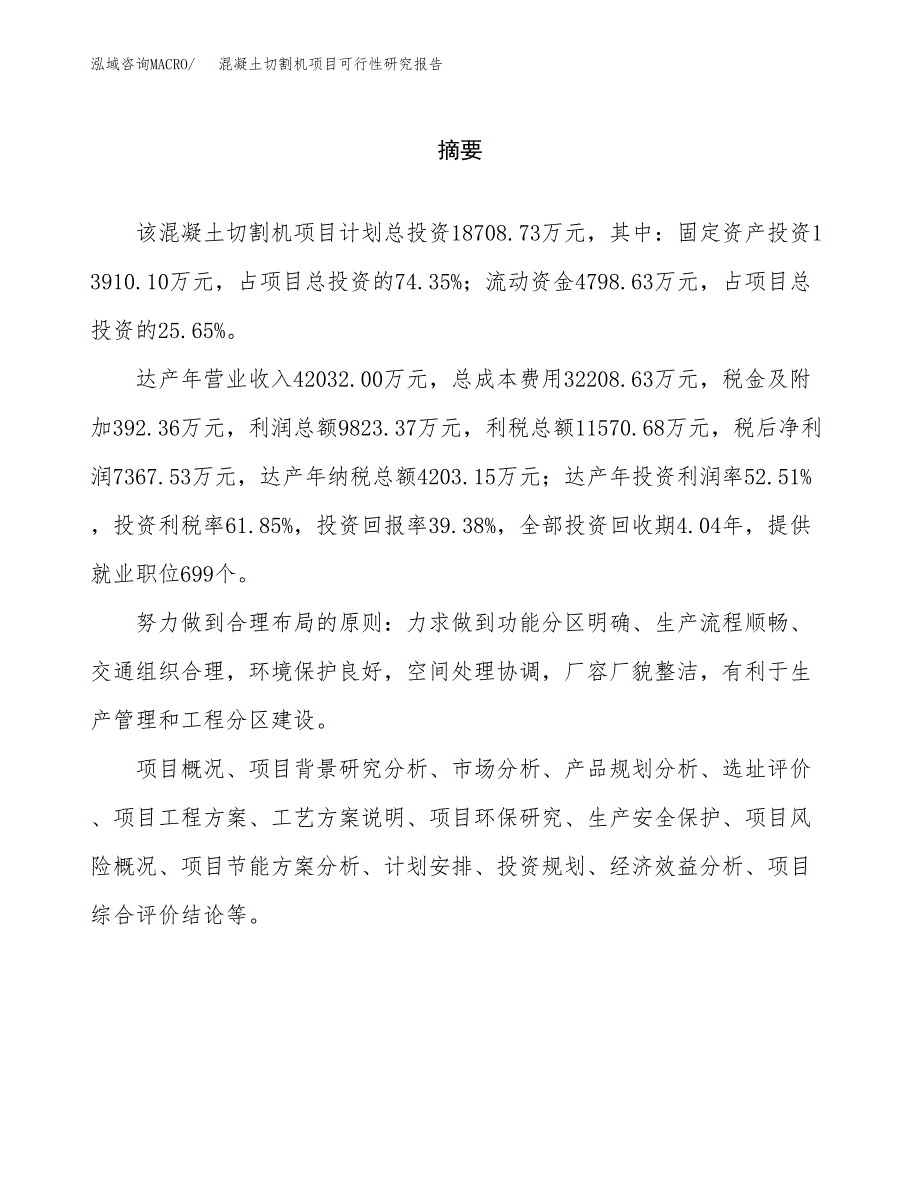 泓域咨询MACRO/　混凝土切割机项目可行性研究报告

摘要

该混凝土切割机项目计划总投资18708.73万元，其中：固定资产投资13910.10万元，占项目总投资的74.35%；流动资金4798.63万元，占项目总投资的25.65%。

达产年营业收入42032.00万元，总成本费用32208.63万元，税金及附加392.36万元，利润总额9823.37万元，利税总额11570.68万元，税后净利润7367.53万元，达产年纳税总额4203.15万元；达产年投资利润率52.51%，投资利税率61.85%，投资回报率39.38%，全部投资回收期4.04年，提供就业职位699个。

努力做到合理布局的原则：力求做到功能分区明确、生产流程顺畅、交通组织合理，环境保护良好，空间处理协调，厂容厂貌整洁，有利于生产管理和工程分区建设。

项目概况、项目背景研究分析、市场分析、产品规划分析、选址评价、项目工程方案、工艺方案说明、项目环保研究、生产安全保护、项目风险概况、项目节能方案分析、计划安排、投资规划、经济效益分析、项目综合评价结论等。